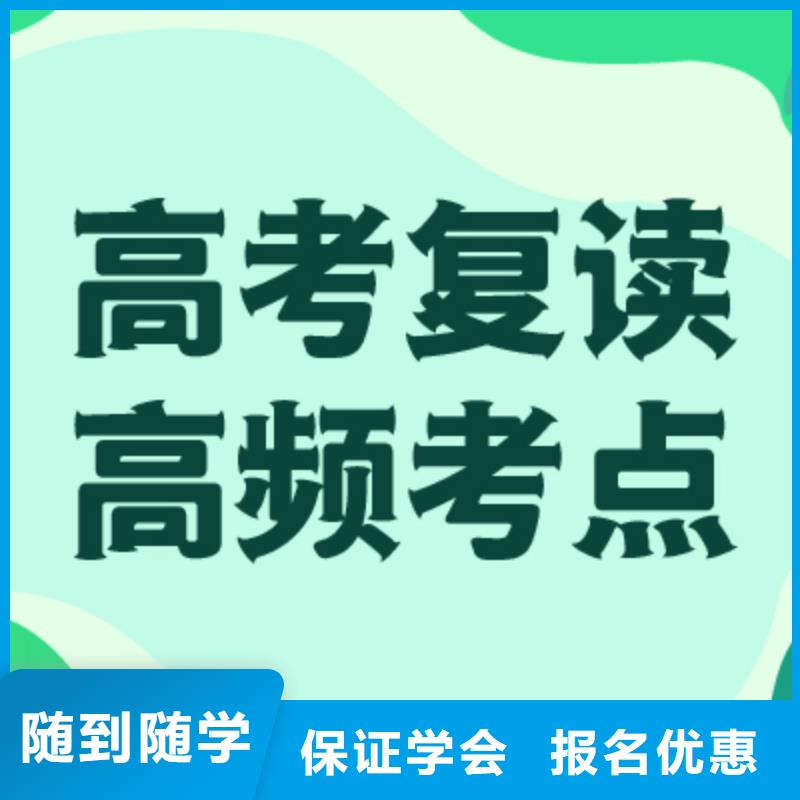 高考复读
高频考点

随到随学 保证学会 报名优惠